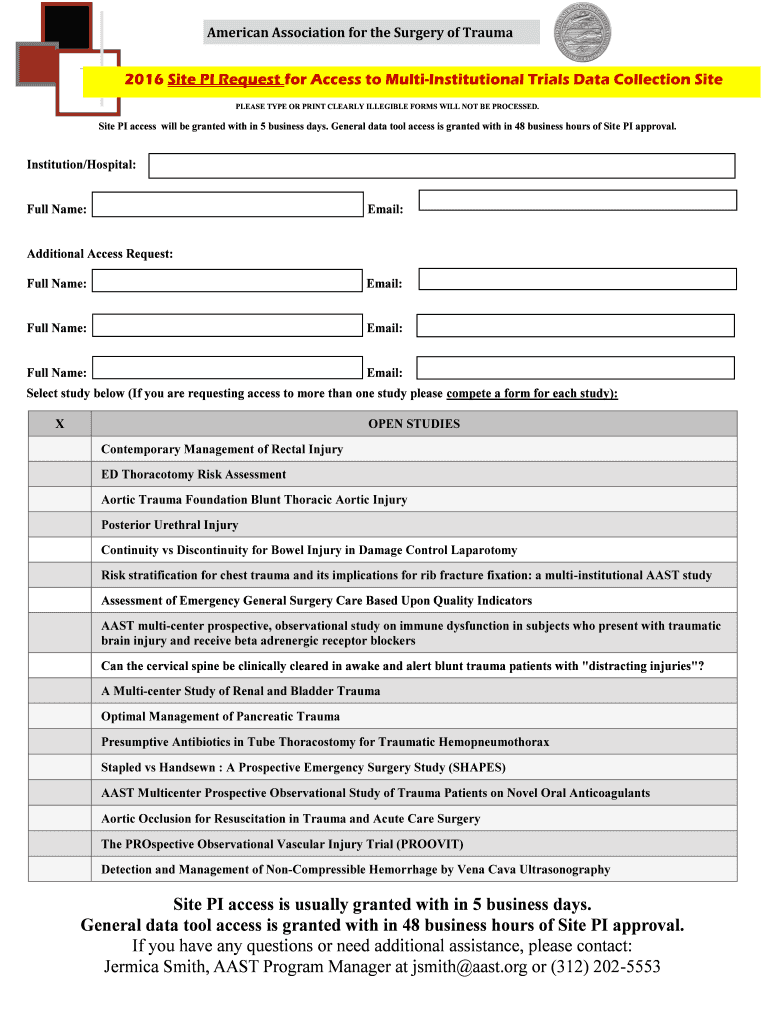 American Association for the Surgery of Trauma

2016 Site PI Request for Access to Multi-Institutional Trials Data Collection Site

PLEASE TYPE OR PRINT CLEARLY ILLEGIBLE FORMS WILL NOT BE PROCESSED.

Site PI access will be granted with in 5 business days. General data tool access is granted with in 48 business hours of Site PI approval.

Institution/Hospital:

Full Name: Email:

Additional Access Request:

Full Name: Email:

Full Name: Email:

Full Name: Email:

Select study below (If you are requesting access to more than one study please compete a form for each study):

| X | OPEN STUDIES |
|---|---|
| | Contemporary Management of Rectal Injury |
| | ED Thoracotomy Risk Assessment |
| | Aortic Trauma Foundation Blunt Thoracic Aortic Injury |
| | Posterior Urethral Injury |
| | Continuity vs Discontinuity for Bowel Injury in Damage Control Laparotomy |
| | Risk stratification for chest trauma and its implications for rib fracture fixation: a multi-institutional AAST study |
| | Assessment of Emergency General Surgery Care Based Upon Quality Indicators |
| | AAST multi-center prospective, observational study on immune dysfunction in subjects who present with traumatic brain injury and receive beta adrenergic receptor blockers |
| | Can the cervical spine be clinically cleared in awake and alert blunt trauma patients with "distracting injuries"? |
| | A Multi-center Study of Renal and Bladder Trauma |
| | Optimal Management of Pancreatic Trauma |
| | Presumptive Antibiotics in Tube Thoracostomy for Traumatic Hemopneumothorax |
| | Stapled vs Handsewn : A Prospective Emergency Surgery Study (SHAPES) |
| | AAST Multicenter Prospective Observational Study of Trauma Patients on Novel Oral Anticoagulants |
| | Aortic Occlusion for Resuscitation in Trauma and Acute Care Surgery |
| | The PROspective Observational Vascular Injury Trial (PROOVIT) |
| | Detection and Management of Non-Compressible Hemorrhage by Vena Cava Ultrasonography |

Site PI access is usually granted with in 5 business days.
General data tool access is granted with in 48 business hours of Site PI approval.
If you have any questions or need additional assistance, please contact:
Jermica Smith, AAST Program Manager at jsmith@aast.org or (312) 202-5553